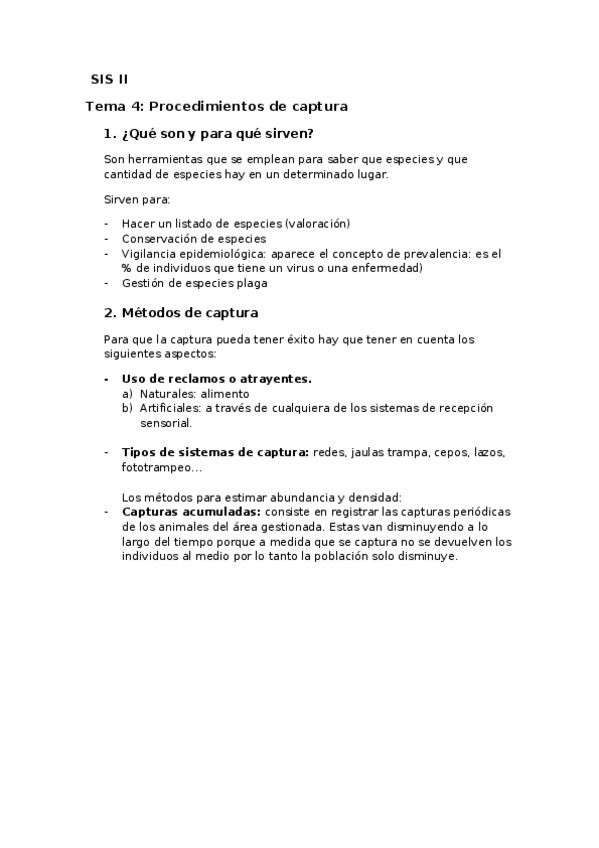 SIS II

Tema 4: Procedimientos de captura

1. ¿Qué son y para qué sirven?

Son herramientas que se emplean para saber que especies y que cantidad de especies hay en un determinado lugar.

Sirven para:

- Hacer un listado de especies (valoración)
- Conservación de especies
- Vigilancia epidemiológica: aparece el concepto de prevalencia: es el % de individuos que tiene un virus o una enfermedad)
- Gestión de especies plaga

2. Métodos de captura

Para que la captura pueda tener éxito hay que tener en cuenta los siguientes aspectos:

- Uso de reclamos o atrayentes.
a) Naturales: alimento
b) Artificiales: a través de cualquiera de los sistemas de recepción sensorial.

- Tipos de sistemas de captura: redes, jaulas trampa, cepos, lazos, fototrampeo…

Los métodos para estimar abundancia y densidad:
- Capturas acumuladas: consiste en registrar las capturas periódicas de los animales del área gestionada. Estas van disminuyendo a lo largo del tiempo porque a medida que se captura no se devuelven los individuos al medio por lo tanto la población solo disminuye.